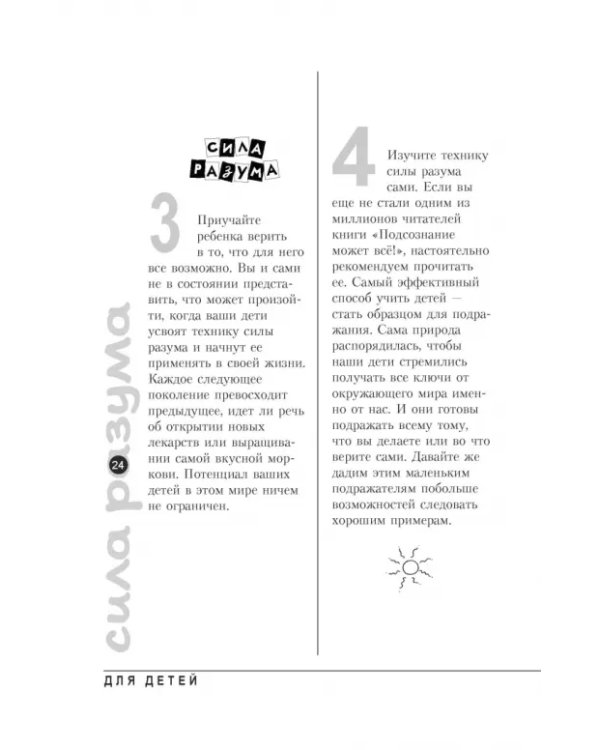 СИЛА РАЗУМА

3 Приучайте ребенка верить в то, что для него все возможно. Вы и сами не в состоянии представить, что может произойти, когда ваши дети усвоят технику силы разума и начнут ее применять в своей жизни. Каждое следующее поколение превосходит предыдущее, идет ли речь об открытии новых лекарств или выращивании самой вкусной моркови. Потенциал ваших детей в этом мире ничем не ограничен.

4 Изучите технику силы разума сами. Если вы еще не стали одним из миллионов читателей книги «Подсознание может всё!», настоятельно рекомендуем прочитать ее. Самый эффективный способ учить детей — стать образцом для подражания. Сама природа распорядилась, чтобы наши дети стремились получать все ключи от окружающего мира именно от нас. И они готовы подражать всему тому, что вы делаете или во что верите сами. Давайте же дадим этим маленьким подражателям побольше возможностей следовать хорошим примерам.

сила разума

24

ДЛЯ ДЕТЕЙ